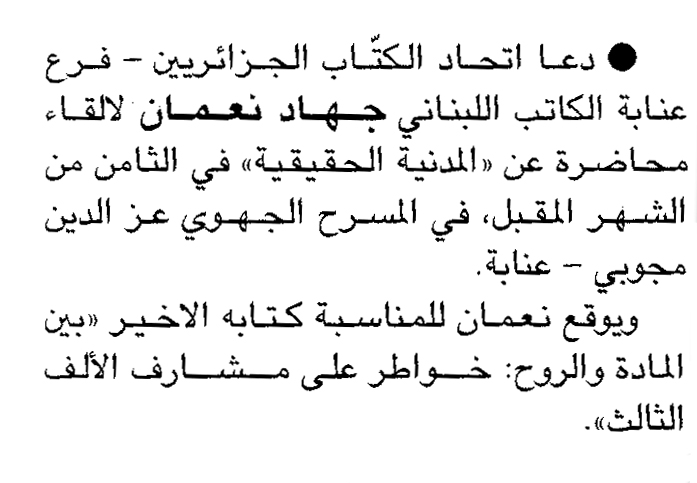 • دعا اتحاد الكتّاب الجزائريين - فرع عنابة الكاتب اللبناني جهاد نعمان لالقاء محاضرة عن «المدنية الحقيقية» في الثامن من الشهر المقبل، في المسرح الجهوي عز الدين مجوبي - عنابة.

ويوقع نعمان للمناسبة كتابه الاخير «بين المادة والروح: خواطر على مشارف الألف الثالث».